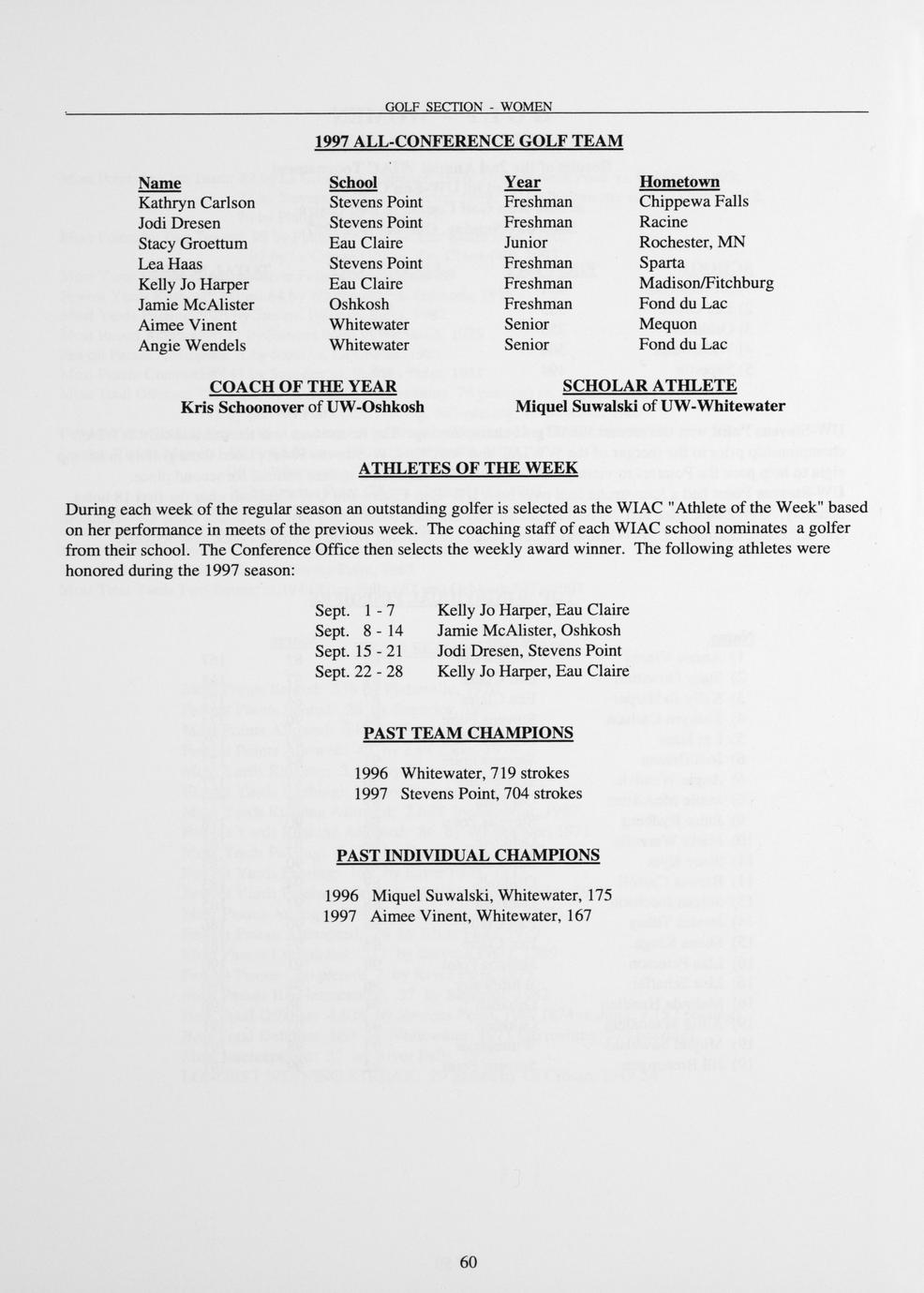 GOLF SECTION - WOMEN

1997 ALL-CONFERENCE GOLF TEAM

| Name | School | Year | Hometown |
|---|---|---|---|
| Kathryn Carlson | Stevens Point | Freshman | Chippewa Falls |
| Jodi Dresen | Stevens Point | Freshman | Racine |
| Stacy Groettum | Eau Claire | Junior | Rochester, MN |
| Lea Haas | Stevens Point | Freshman | Sparta |
| Kelly Jo Harper | Eau Claire | Freshman | Madison/Fitchburg |
| Jamie McAlister | Oshkosh | Freshman | Fond du Lac |
| Aimee Vinent | Whitewater | Senior | Mequon |
| Angie Wendels | Whitewater | Senior | Fond du Lac |

COACH OF THE YEAR
Kris Schoonover of UW-Oshkosh

SCHOLAR ATHLETE
Miquel Suwalski of UW-Whitewater

ATHLETES OF THE WEEK

During each week of the regular season an outstanding golfer is selected as the WIAC "Athlete of the Week" based on her performance in meets of the previous week. The coaching staff of each WIAC school nominates a golfer from their school. The Conference Office then selects the weekly award winner. The following athletes were honored during the 1997 season:

Sept. 1 - 7 Kelly Jo Harper, Eau Claire
Sept. 8 - 14 Jamie McAlister, Oshkosh
Sept. 15 - 21 Jodi Dresen, Stevens Point
Sept. 22 - 28 Kelly Jo Harper, Eau Claire

PAST TEAM CHAMPIONS

1996 Whitewater, 719 strokes
1997 Stevens Point, 704 strokes

PAST INDIVIDUAL CHAMPIONS

1996 Miquel Suwalski, Whitewater, 175
1997 Aimee Vinent, Whitewater, 167

60